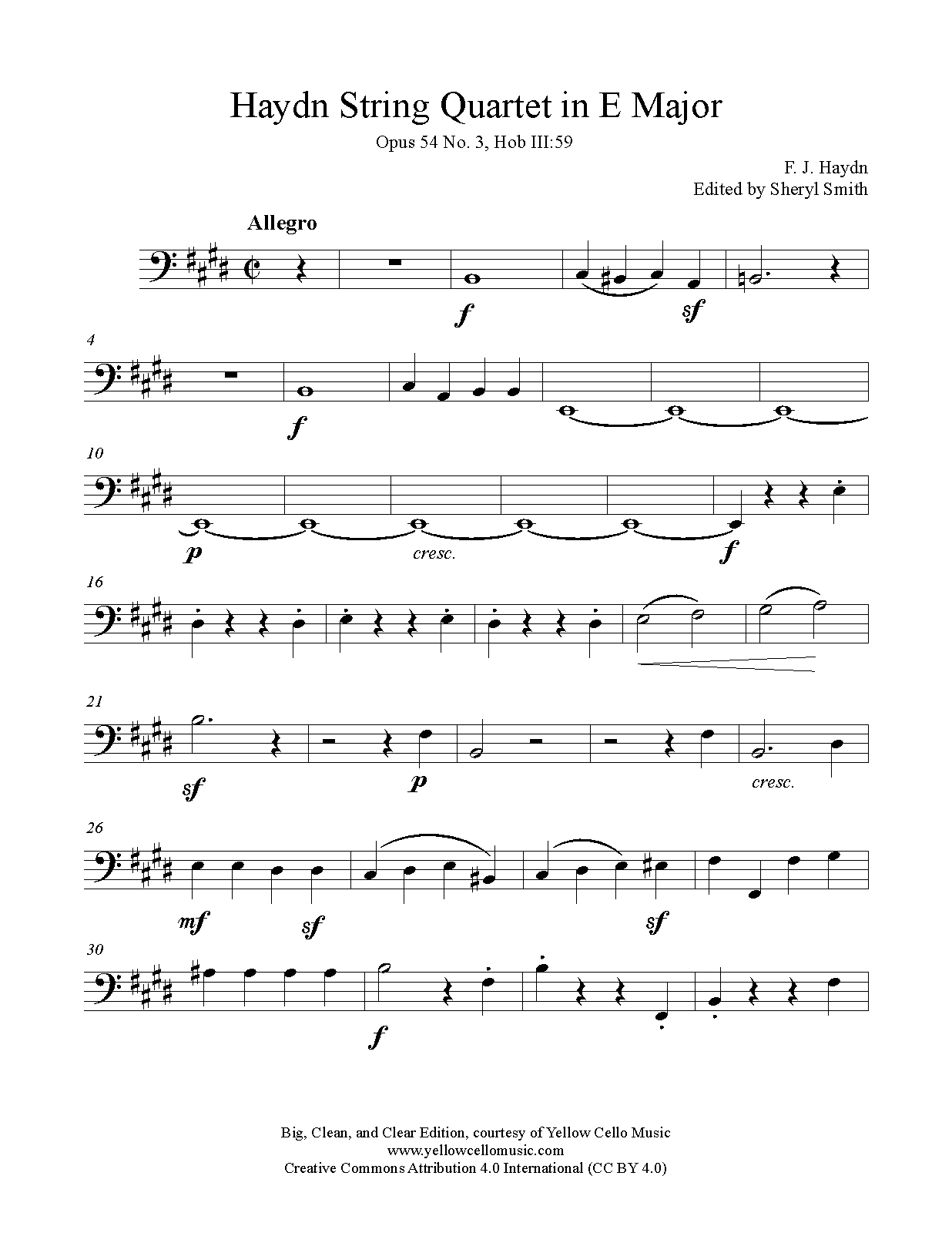 Haydn String Quartet in E Major

Opus 54 No. 3, Hob III:59

F. J. Haydn
Edited by Sheryl Smith

Allegro

f

sf

4

f

10

p

cresc.

f

16

21

sf

p

cresc.

26

mf

sf

sf

30

f

Big, Clean, and Clear Edition, courtesy of Yellow Cello Music
www.yellowcellomusic.com
Creative Commons Attribution 4.0 International (CC BY 4.0)